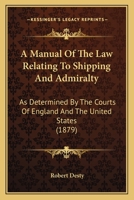 KESSINGER'S LEGACY REPRINTS

A Manual Of The Law Relating To Shipping And Admiralty

As Determined By The Courts Of England And The United States (1879)

Robert Desty